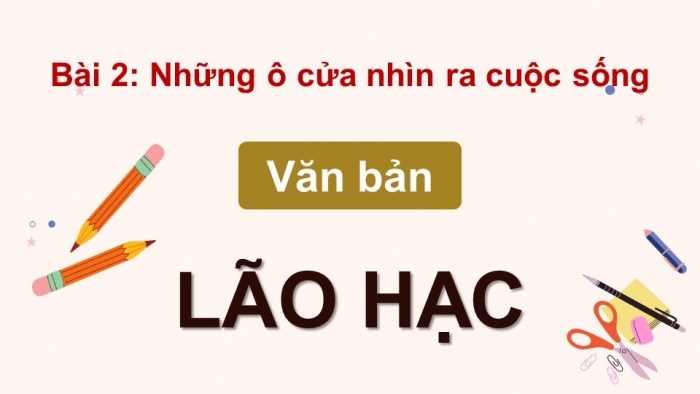 Bài 2: Những ô cửa nhìn ra cuộc sống

Văn bản

LÃO HẠC